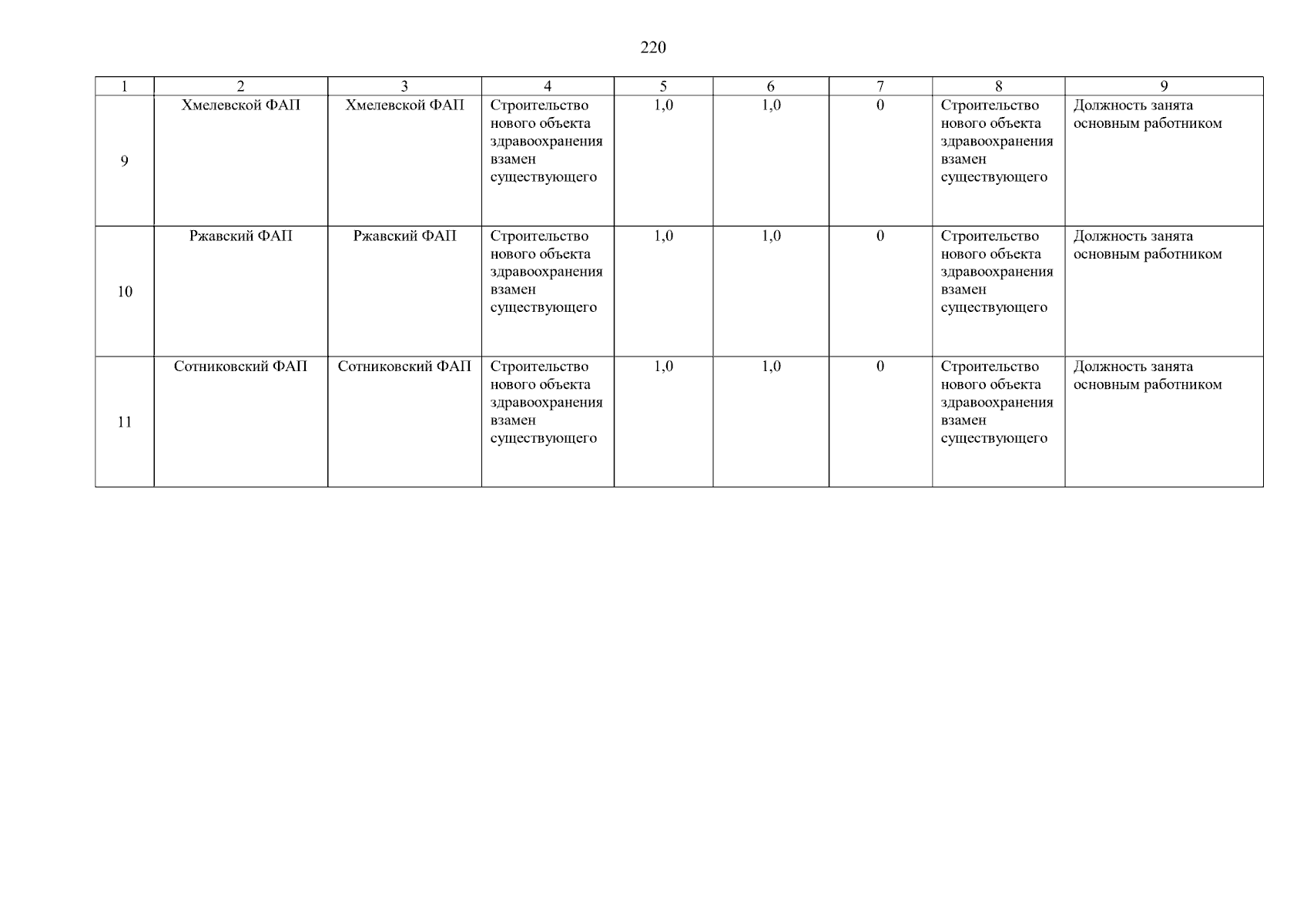 220

| 1 | 2 | 3 | 4 | 5 | 6 | 7 | 8 | 9 |
|---|---|---|---|---|---|---|---|---|
| 9 | Хмелевской ФАП | Хмелевской ФАП | Строительство нового объекта здравоохранения взамен существующего | 1,0 | 1,0 | 0 | Строительство нового объекта здравоохранения взамен существующего | Должность занята основным работником |
| 10 | Ржавский ФАП | Ржавский ФАП | Строительство нового объекта здравоохранения взамен существующего | 1,0 | 1,0 | 0 | Строительство нового объекта здравоохранения взамен существующего | Должность занята основным работником |
| 11 | Сотниковский ФАП | Сотниковский ФАП | Строительство нового объекта здравоохранения взамен существующего | 1,0 | 1,0 | 0 | Строительство нового объекта здравоохранения взамен существующего | Должность занята основным работником |